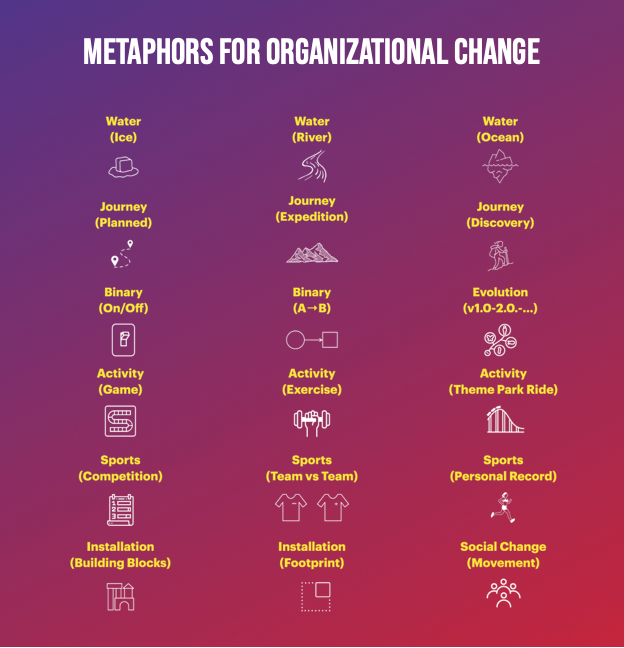 METAPHORS FOR ORGANIZATIONAL CHANGE

Water
(Ice)

Water
(River)

Water
(Ocean)

Journey
(Planned)

Journey
(Expedition)

Journey
(Discovery)

Binary
(On/Off)

Binary
(A→B)

Evolution
(v1.0-2.0.-...)

Activity
(Game)

Activity
(Exercise)

Activity
(Theme Park Ride)

Sports
(Competition)

Sports
(Team vs Team)

Sports
(Personal Record)

Installation
(Building Blocks)

Installation
(Footprint)

Social Change
(Movement)